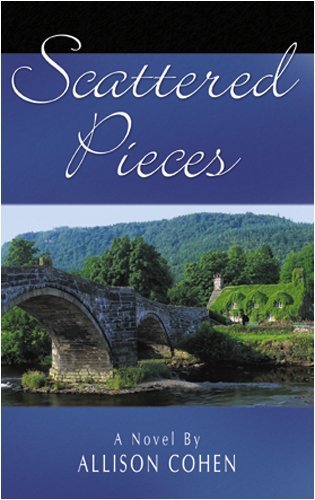 Scattered Pieces

A Novel By
ALLISON COHEN